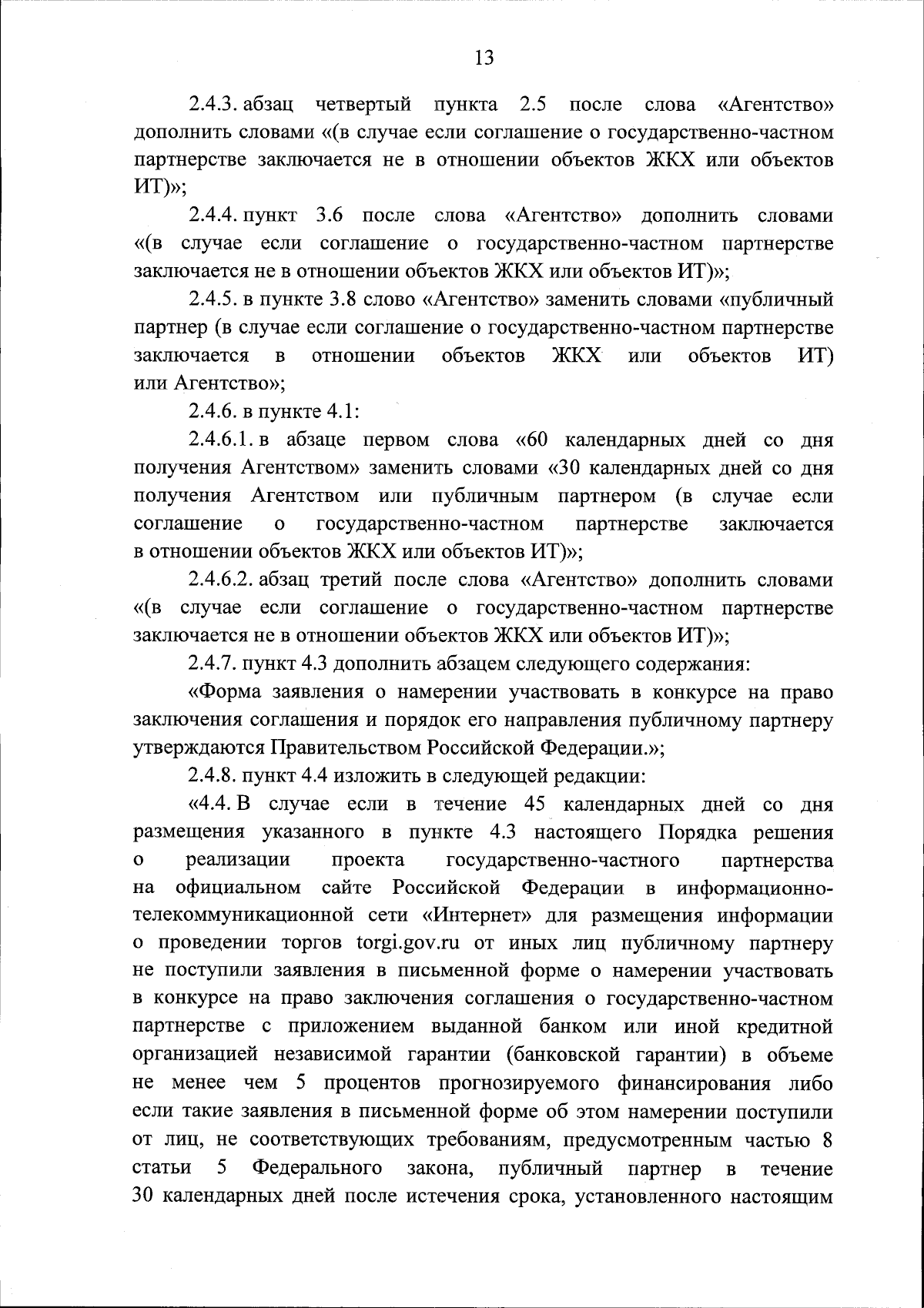 13

2.4.3. абзац четвертый пункта 2.5 после слова «Агентство» дополнить словами «(в случае если соглашение о государственно-частном партнерстве заключается не в отношении объектов ЖКХ или объектов ИТ)»;

2.4.4. пункт 3.6 после слова «Агентство» дополнить словами «(в случае если соглашение о государственно-частном партнерстве заключается не в отношении объектов ЖКХ или объектов ИТ)»;

2.4.5. в пункте 3.8 слово «Агентство» заменить словами «публичный партнер (в случае если соглашение о государственно-частном партнерстве заключается в отношении объектов ЖКХ или объектов ИТ) или Агентство»;

2.4.6. в пункте 4.1:

2.4.6.1. в абзаце первом слова «60 календарных дней со дня получения Агентством» заменить словами «30 календарных дней со дня получения Агентством или публичным партнером (в случае если соглашение о государственно-частном партнерстве заключается в отношении объектов ЖКХ или объектов ИТ)»;

2.4.6.2. абзац третий после слова «Агентство» дополнить словами «(в случае если соглашение о государственно-частном партнерстве заключается не в отношении объектов ЖКХ или объектов ИТ)»;

2.4.7. пункт 4.3 дополнить абзацем следующего содержания:

«Форма заявления о намерении участвовать в конкурсе на право заключения соглашения и порядок его направления публичному партнеру утверждаются Правительством Российской Федерации.»;

2.4.8. пункт 4.4 изложить в следующей редакции:

«4.4. В случае если в течение 45 календарных дней со дня размещения указанного в пункте 4.3 настоящего Порядка решения о реализации проекта государственно-частного партнерства на официальном сайте Российской Федерации в информационно-телекоммуникационной сети «Интернет» для размещения информации о проведении торгов torgi.gov.ru от иных лиц публичному партнеру не поступили заявления в письменной форме о намерении участвовать в конкурсе на право заключения соглашения о государственно-частном партнерстве с приложением выданной банком или иной кредитной организацией независимой гарантии (банковской гарантии) в объеме не менее чем 5 процентов прогнозируемого финансирования либо если такие заявления в письменной форме об этом намерении поступили от лиц, не соответствующих требованиям, предусмотренным частью 8 статьи 5 Федерального закона, публичный партнер в течение 30 календарных дней после истечения срока, установленного настоящим